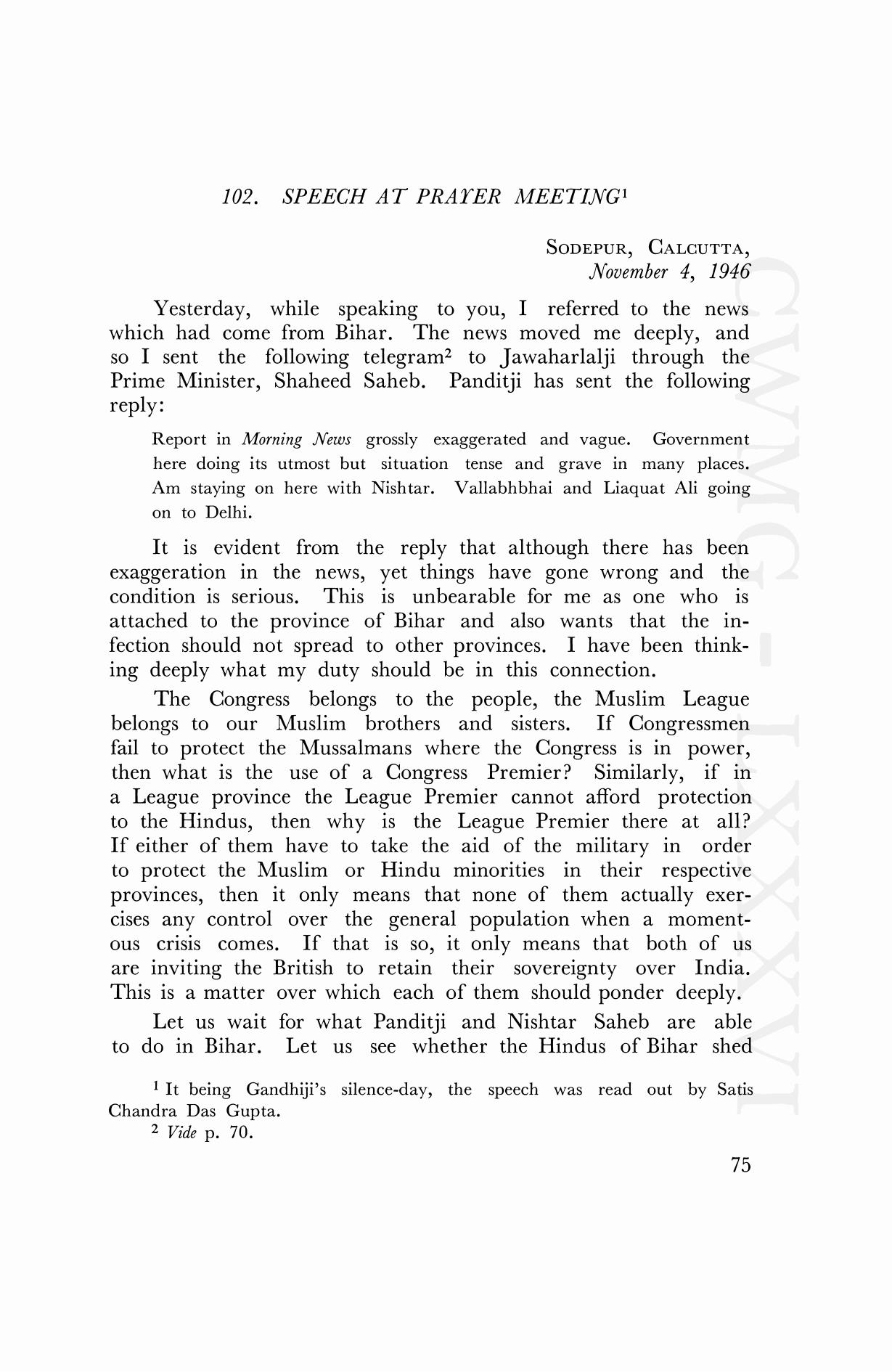 102. SPEECH AT PRAYER MEETING$^1$

SODEPUR, CALCUTTA,
November 4, 1946

Yesterday, while speaking to you, I referred to the news which had come from Bihar. The news moved me deeply, and so I sent the following telegram$^2$ to Jawaharlalji through the Prime Minister, Shaheed Saheb. Panditji has sent the following reply:

Report in Morning News grossly exaggerated and vague. Government here doing its utmost but situation tense and grave in many places. Am staying on here with Nishtar. Vallabhbhai and Liaquat Ali going on to Delhi.

It is evident from the reply that although there has been exaggeration in the news, yet things have gone wrong and the condition is serious. This is unbearable for me as one who is attached to the province of Bihar and also wants that the infection should not spread to other provinces. I have been thinking deeply what my duty should be in this connection.

The Congress belongs to the people, the Muslim League belongs to our Muslim brothers and sisters. If Congressmen fail to protect the Mussalmans where the Congress is in power, then what is the use of a Congress Premier? Similarly, if in a League province the League Premier cannot afford protection to the Hindus, then why is the League Premier there at all? If either of them have to take the aid of the military in order to protect the Muslim or Hindu minorities in their respective provinces, then it only means that none of them actually exercises any control over the general population when a momentous crisis comes. If that is so, it only means that both of us are inviting the British to retain their sovereignty over India. This is a matter over which each of them should ponder deeply.

Let us wait for what Panditji and Nishtar Saheb are able to do in Bihar. Let us see whether the Hindus of Bihar shed

$^1$ It being Gandhiji's silence-day, the speech was read out by Satis Chandra Das Gupta.
$^2$ Vide p. 70.

75

CWMG-LXXXVI